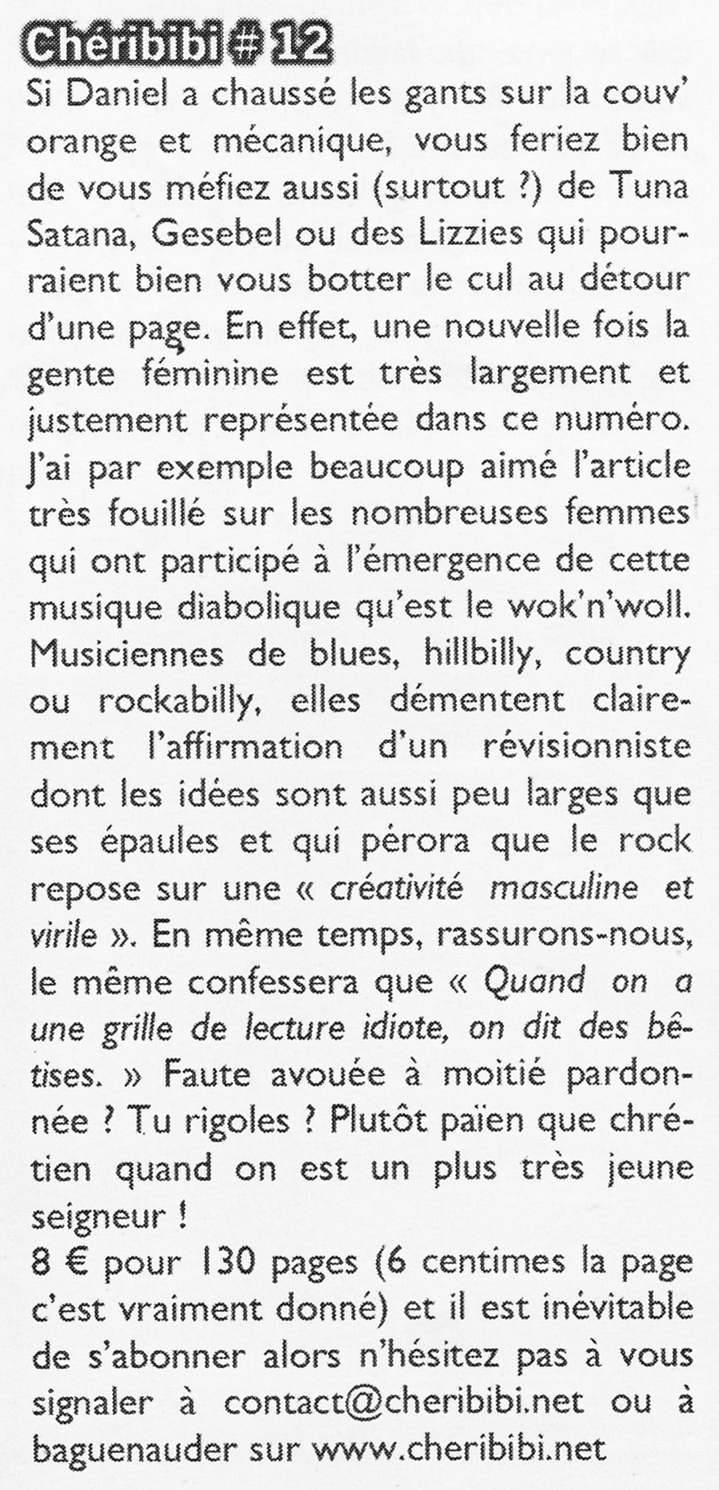 Chéribibi # 12

Si Daniel a chaussé les gants sur la couv' orange et mécanique, vous feriez bien de vous méfiez aussi (surtout ?) de Tuna Satana, Gesebel ou des Lizzies qui pourraient bien vous botter le cul au détour d'une page. En effet, une nouvelle fois la gente féminine est très largement et justement représentée dans ce numéro. J'ai par exemple beaucoup aimé l'article très fouillé sur les nombreuses femmes qui ont participé à l'émergence de cette musique diabolique qu'est le wok'n'woll. Musiciennes de blues, hillbilly, country ou rockabilly, elles démentent clairement l'affirmation d'un révisionniste dont les idées sont aussi peu larges que ses épaules et qui pérora que le rock repose sur une « créativité masculine et virile ». En même temps, rassurons-nous, le même confessera que « Quand on a une grille de lecture idiote, on dit des bêtises. » Faute avouée à moitié pardonnée ? Tu rigoles ? Plutôt païen que chrétien quand on est un plus très jeune seigneur !
8 € pour 130 pages (6 centimes la page c'est vraiment donné) et il est inévitable de s'abonner alors n'hésitez pas à vous signaler à contact@cheribibi.net ou à baguenauder sur www.cheribibi.net